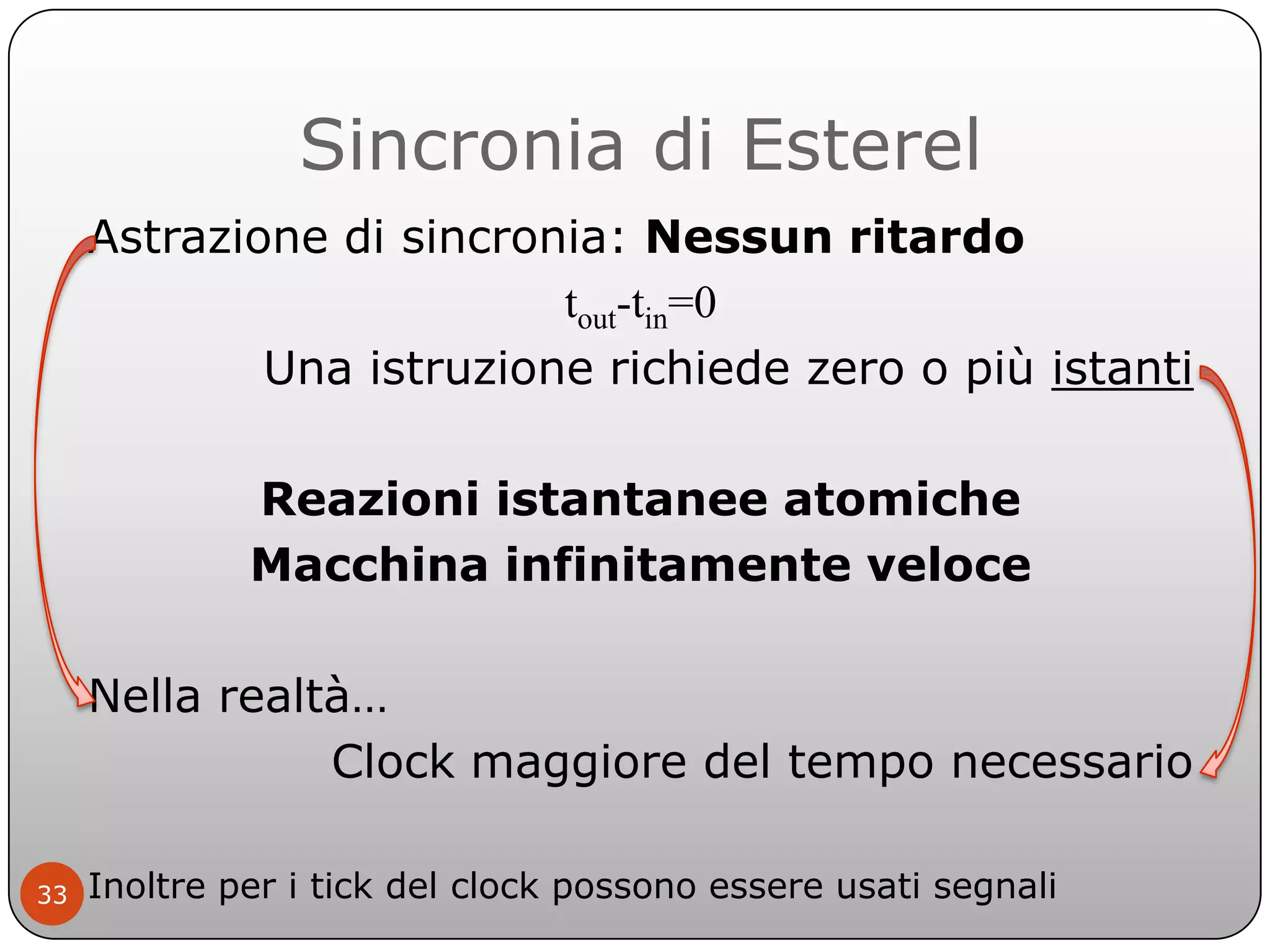 Sincronia di Esterel

Astrazione di sincronia: Nessun ritardo

$t_{out}-t_{in}=0$

Una istruzione richiede zero o più istanti

Reazioni istantanee atomiche

Macchina infinitamente veloce

Nella realtà…

Clock maggiore del tempo necessario

33

Inoltre per i tick del clock possono essere usati segnali